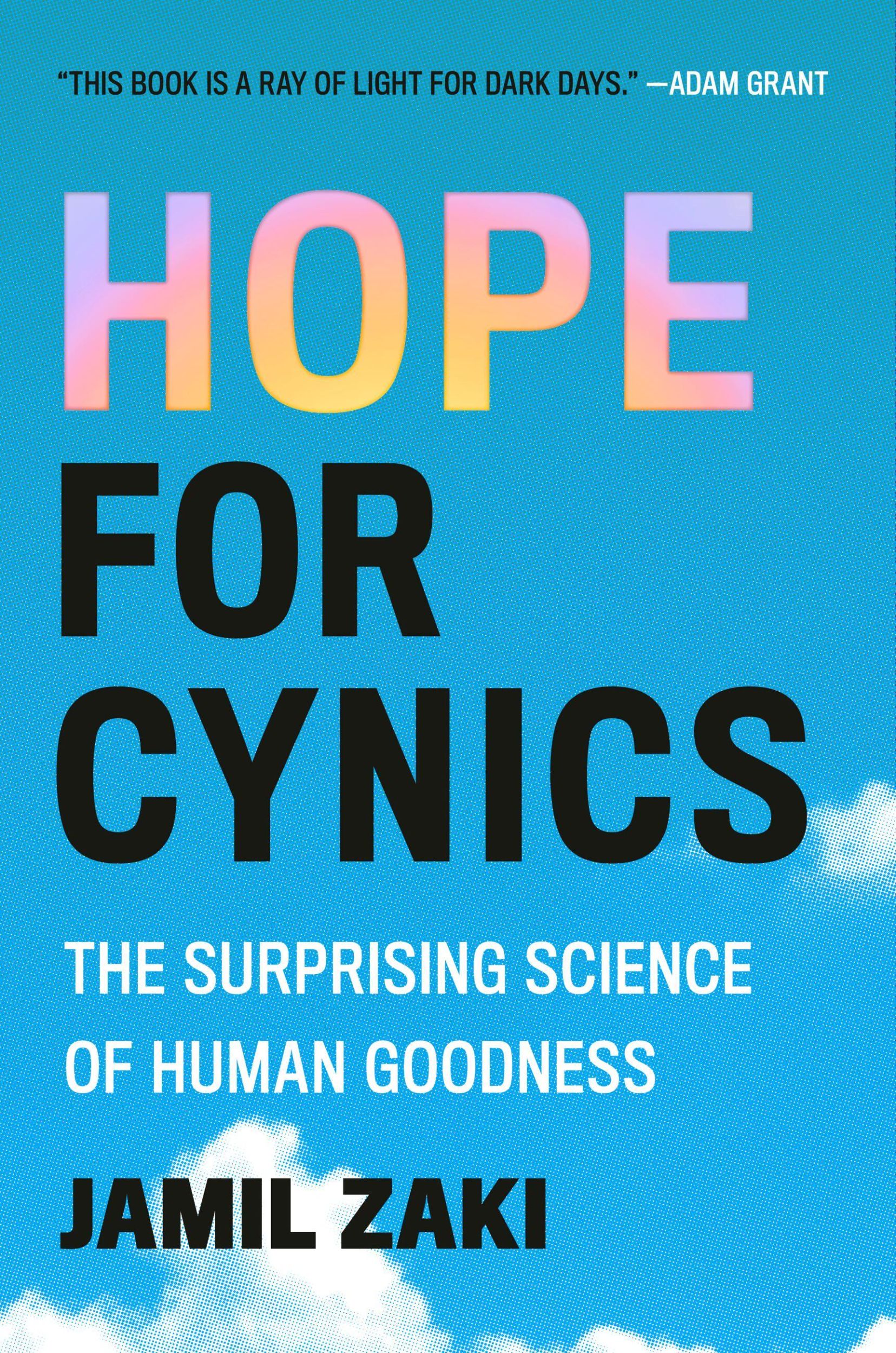 "THIS BOOK IS A RAY OF LIGHT FOR DARK DAYS." —ADAM GRANT

HOPE FOR CYNICS

THE SURPRISING SCIENCE OF HUMAN GOODNESS

JAMIL ZAKI